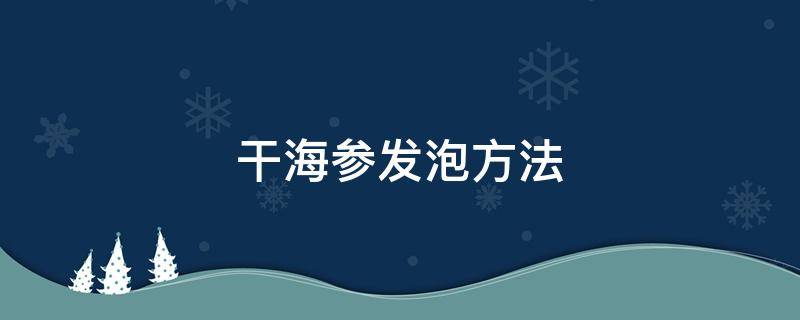 干海参发泡方法